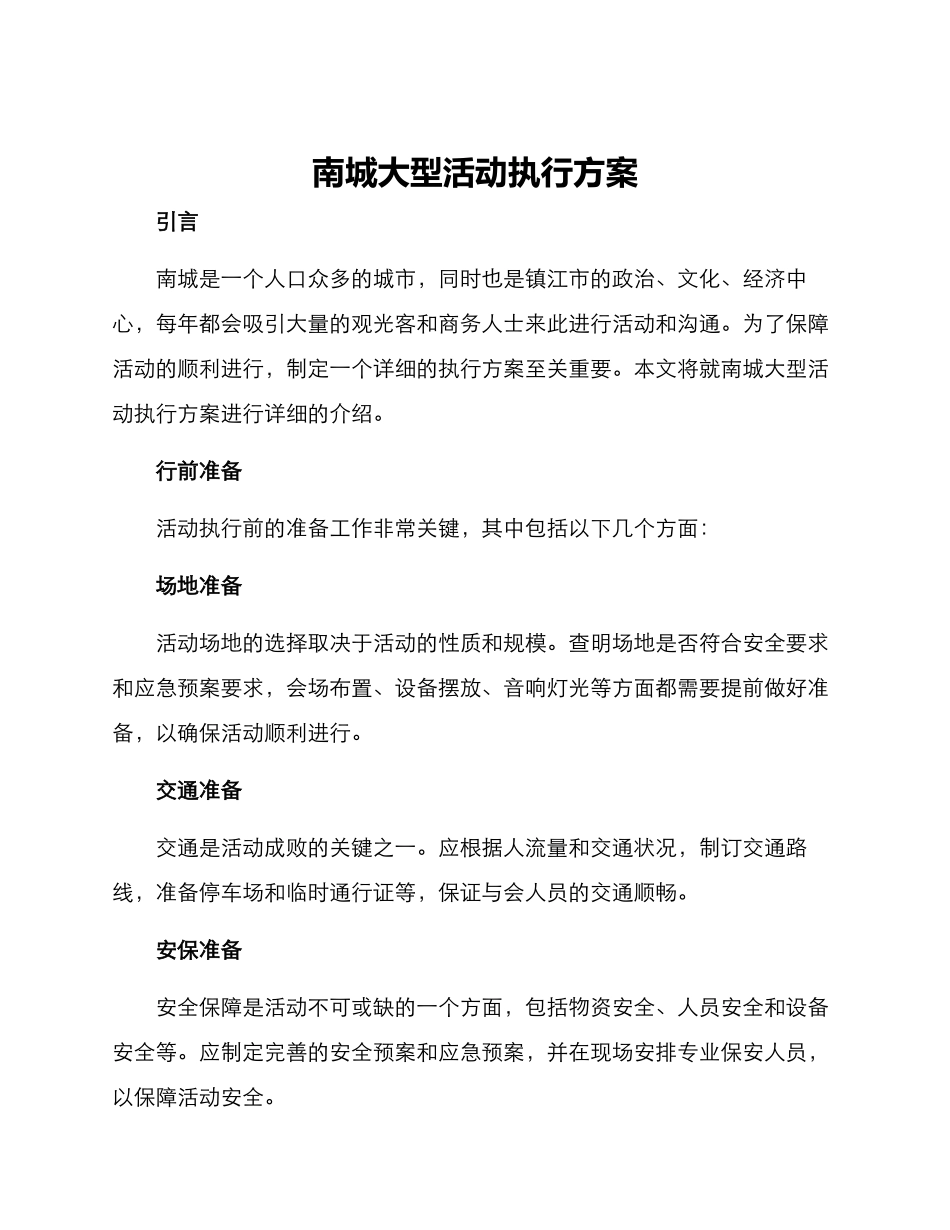 南城大型活动执行方案

引言

南城是一个人口众多的城市，同时也是镇江市的政治、文化、经济中心，每年都会吸引大量的观光客和商务人士来此进行活动和沟通。为了保障活动的顺利进行，制定一个详细的执行方案至关重要。本文将就南城大型活动执行方案进行详细的介绍。

行前准备

活动执行前的准备工作非常关键，其中包括以下几个方面：

场地准备

活动场地的选择取决于活动的性质和规模。查明场地是否符合安全要求和应急预案要求，会场布置、设备摆放、音响灯光等方面都需要提前做好准备，以确保活动顺利进行。

交通准备

交通是活动成败的关键之一。应根据人流量和交通状况，制订交通路线，准备停车场和临时通行证等，保证与会人员的交通顺畅。

安保准备

安全保障是活动不可或缺的一个方面，包括物资安全、人员安全和设备安全等。应制定完善的安全预案和应急预案，并在现场安排专业保安人员，以保障活动安全。